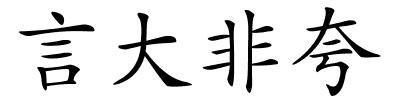 言大非夸